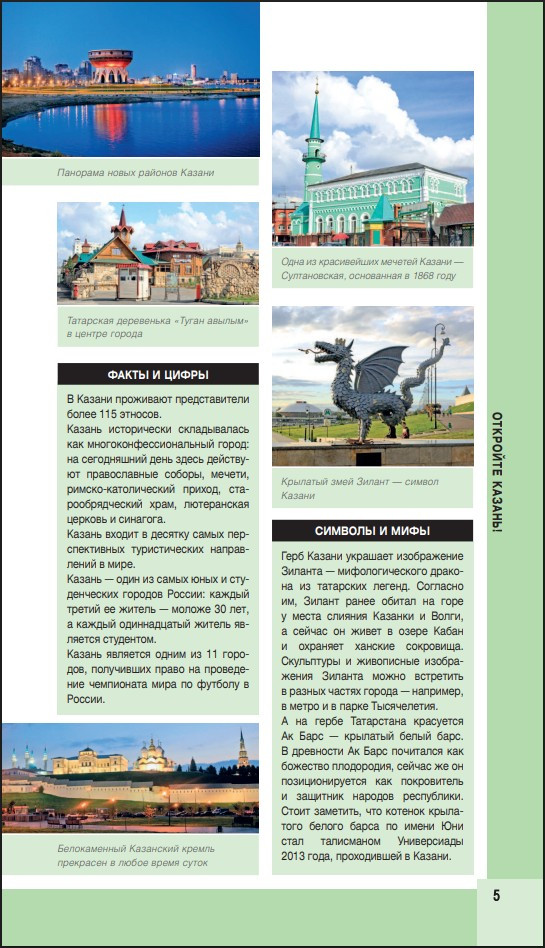 Панорама новых районов Казани

Татарская деревенька «Туган авылым» в центре города

ФАКТЫ И ЦИФРЫ

В Казани проживают представители более 115 этносов.
Казань исторически складывалась как многоконфессиональный город: на сегодняшний день здесь действуют православные соборы, мечети, римско-католический приход, старообрядческий храм, лютеранская церковь и синагога.
Казань входит в десятку самых перспективных туристических направлений в мире.
Казань — один из самых юных и студенческих городов России: каждый третий ее житель — моложе 30 лет, а каждый одиннадцатый житель является студентом.
Казань является одним из 11 городов, получивших право на проведение чемпионата мира по футболу в России.

Белокаменный Казанский кремль прекрасен в любое время суток

Одна из красивейших мечетей Казани — Султановская, основанная в 1868 году

Крылатый змей Зилант — символ Казани

СИМВОЛЫ И МИФЫ

Герб Казани украшает изображение Зиланта — мифологического дракона из татарских легенд. Согласно им, Зилант ранее обитал на горе у места слияния Казанки и Волги, а сейчас он живет в озере Кабан и охраняет ханские сокровища. Скульптуры и живописные изображения Зиланта можно встретить в разных частях города — например, в метро и в парке Тысячелетия.
А на гербе Татарстана красуется Ак Барс — крылатый белый барс. В древности Ак Барс почитался как божество плодородия, сейчас же он позиционируется как покровитель и защитник народов республики. Стоит заметить, что котенок крылатого белого барса по имени Юни стал талисманом Универсиады 2013 года, проходившей в Казани.

ОТКРОЙТЕ КАЗАНЬ!

5